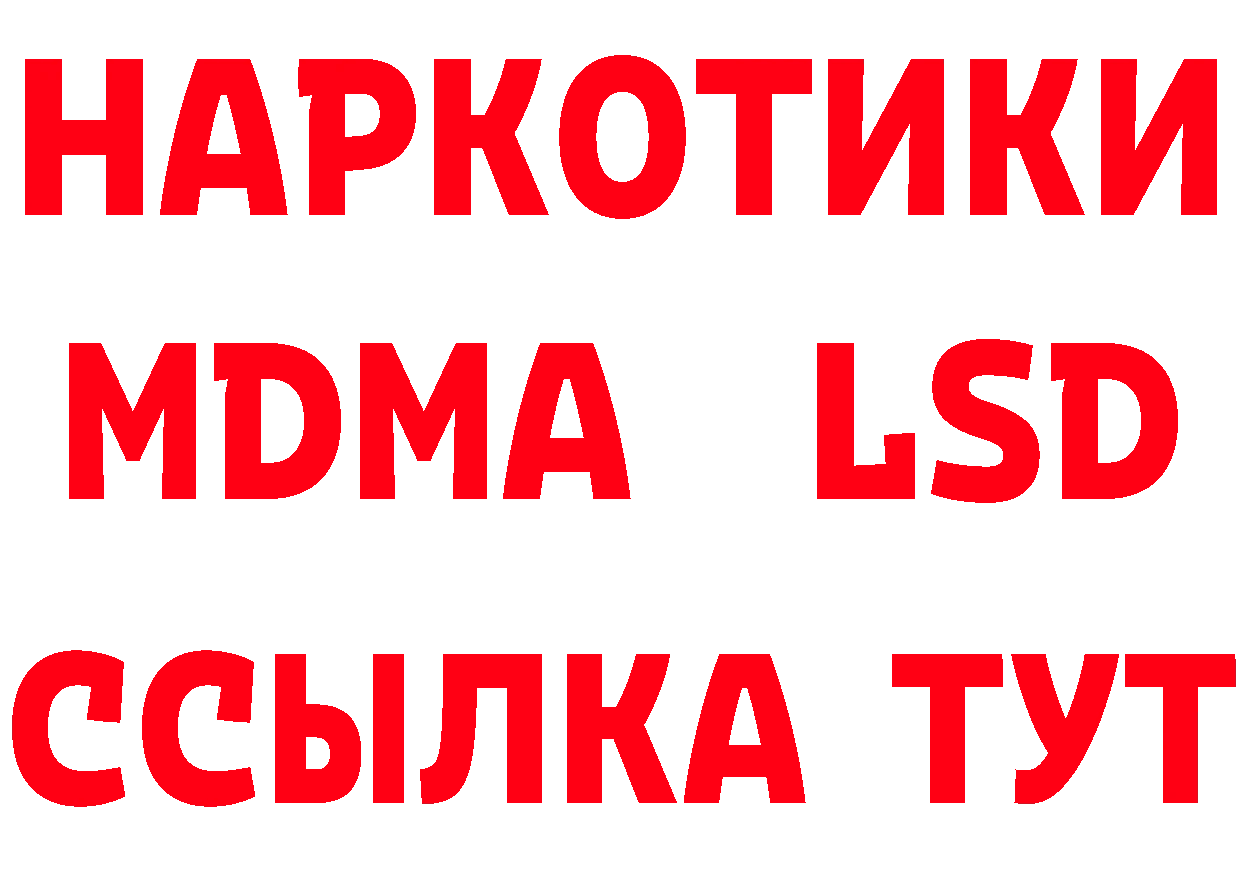 НАРКОТИКИ
MDMA LSD
ССЫЛКА ТУТ